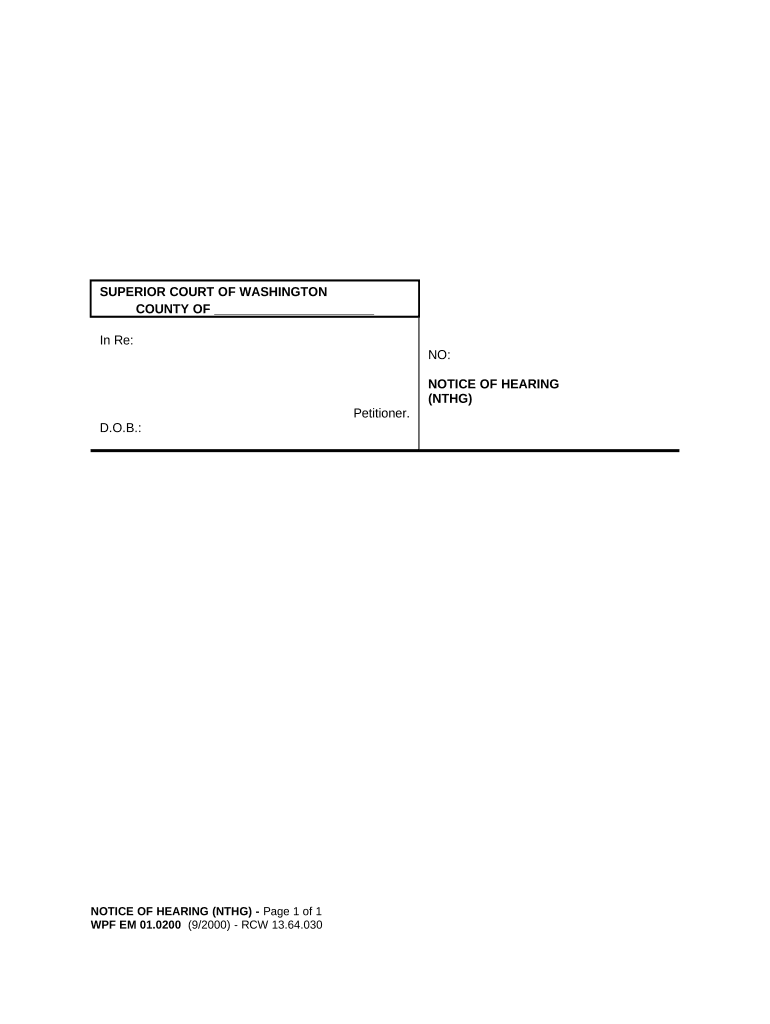 SUPERIOR COURT OF WASHINGTON
COUNTY OF ____

In Re:

Petitioner.

D.O.B.:

NO:

NOTICE OF HEARING
(NTHG)

NOTICE OF HEARING (NTHG) - Page 1 of 1
WPF EM 01.0200 (9/2000) - RCW 13.64.030